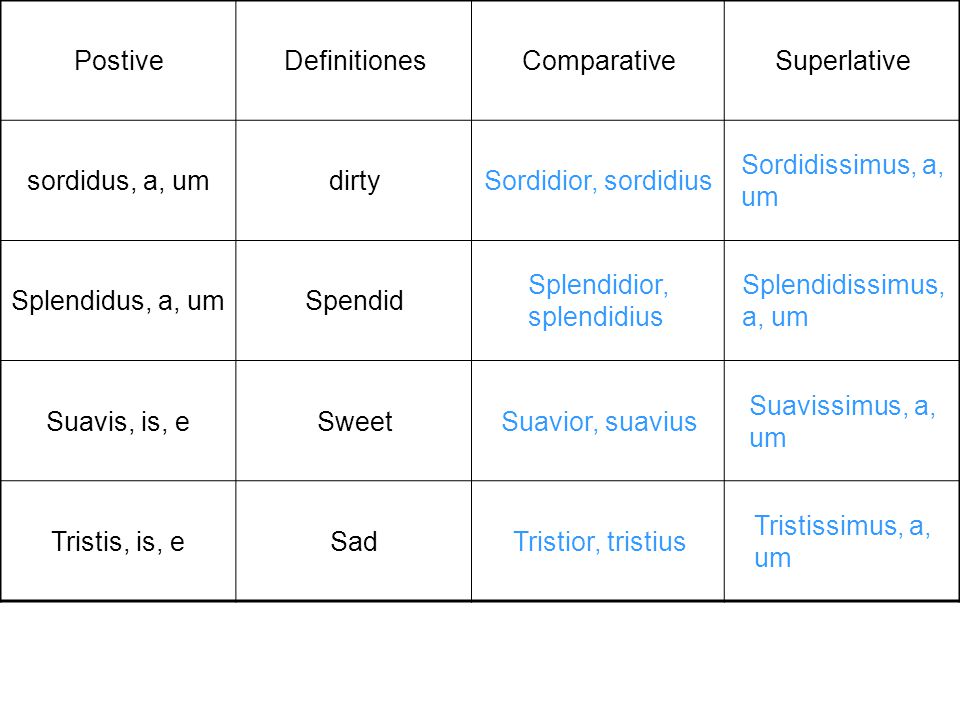 | Postive | Definitiones | Comparative | Superlative |
|---|---|---|---|
| sordidus, a, um | dirty | Sordidior, sordidius | Sordidissimus, a, um |
| Splendidus, a, um | Spendid | Splendidior, splendidius | Splendidissimus, a, um |
| Suavis, is, e | Sweet | Suavior, suavius | Suavissimus, a, um |
| Tristis, is, e | Sad | Tristior, tristius | Tristissimus, a, um |